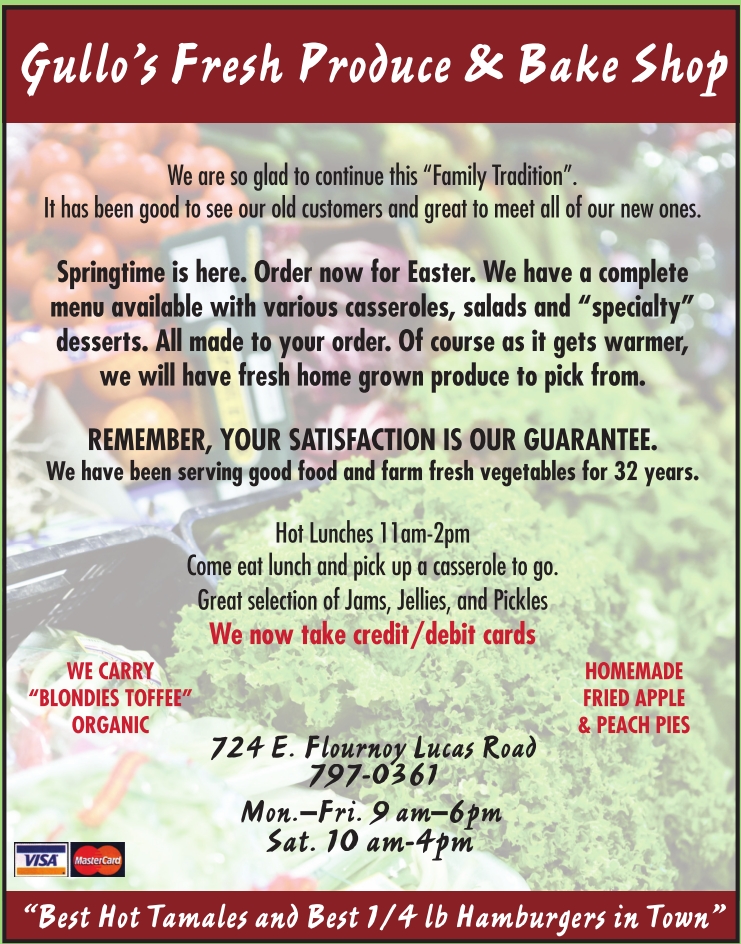 Gullo's Fresh Produce & Bake Shop

We are so glad to continue this "Family Tradition". It has been good to see our old customers and great to meet all of our new ones.

Springtime is here. Order now for Easter. We have a complete menu available with various casseroles, salads and "specialty" desserts. All made to your order. Of course as it gets warmer, we will have fresh home grown produce to pick from.

REMEMBER, YOUR SATISFACTION IS OUR GUARANTEE.
We have been serving good food and farm fresh vegetables for 32 years.

Hot Lunches 11am-2pm
Come eat lunch and pick up a casserole to go.
Great selection of Jams, Jellies, and Pickles
We now take credit/debit cards

WE CARRY
"BLONDIES TOFFEE"
ORGANIC

HOMEMADE
FRIED APPLE
& PEACH PIES

724 E. Flournoy Lucas Road
797-0361

Mon.–Fri. 9 am–6pm
Sat. 10 am-4pm

VISA MasterCard

"Best Hot Tamales and Best 1/4 lb Hamburgers in Town"